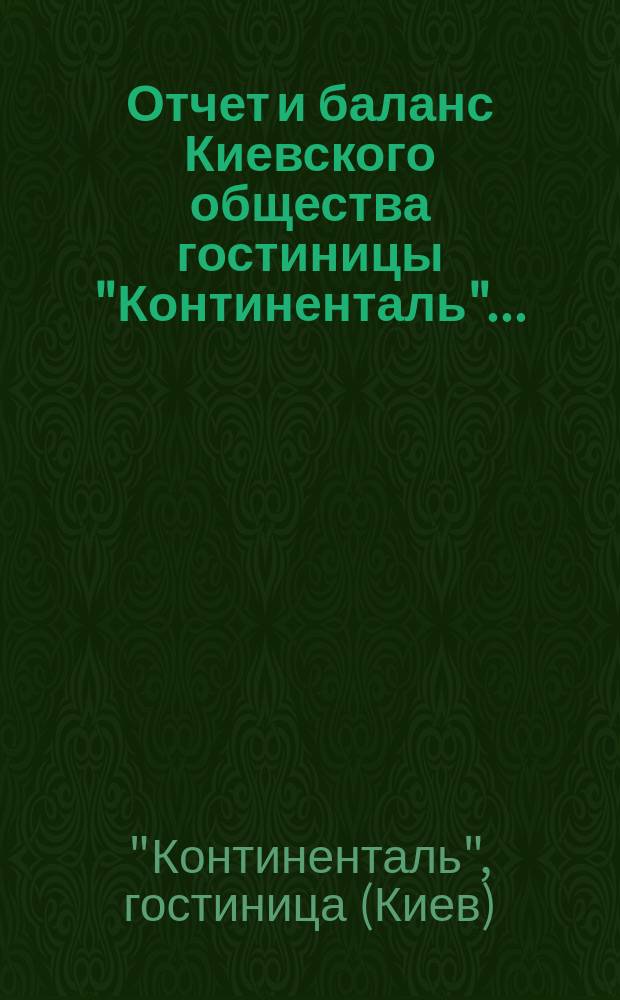 Отчет и баланс Киевского общества гостиницы "Континенталь"...

"Континенталь", гостиница (Киев)